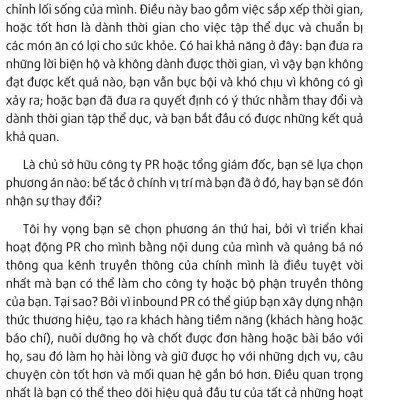 chỉnh lối sống của mình. Điều này bao gồm việc sắp xếp thời gian, hoặc tốt hơn là dành thời gian cho việc tập thể dục và chuẩn bị các món ăn có lợi cho sức khỏe. Có hai khả năng ở đây: bạn đưa ra những lời biện hộ và không dành được thời gian, vì vậy bạn không đạt được kết quả nào, bạn vẫn bực bội và khó chịu vì không có gì xảy ra; hoặc bạn đã đưa ra quyết định có ý thức nhằm thay đổi và dành thời gian tập thể dục, và bạn bắt đầu có được những kết quả khả quan.

Là chủ sở hữu công ty PR hoặc tổng giám đốc, bạn sẽ lựa chọn phương án nào: bế tắc ở chính vị trí mà bạn đã ở đó, hay bạn sẽ đón nhận sự thay đổi?

Tôi hy vọng bạn sẽ chọn phương án thứ hai, bởi vì triển khai hoạt động PR cho mình bằng nội dung của mình và quảng bá nó thông qua kênh truyền thông của chính mình là điều tuyệt vời nhất mà bạn có thể làm cho công ty hoặc bộ phận truyền thông của bạn. Tại sao? Bởi vì inbound PR có thể giúp bạn xây dựng nhận thức thương hiệu, tạo ra khách hàng tiềm năng (khách hàng hoặc báo chí), nuôi dưỡng họ và chốt được đơn hàng hoặc bài báo với họ, sau đó làm họ hài lòng và giữ được họ với những dịch vụ, câu chuyện còn tốt hơn và mối quan hệ gắn bó hơn. Điều quan trọng nhất là bạn có thể theo dõi hiệu quả đầu tư của tất cả những hoạt